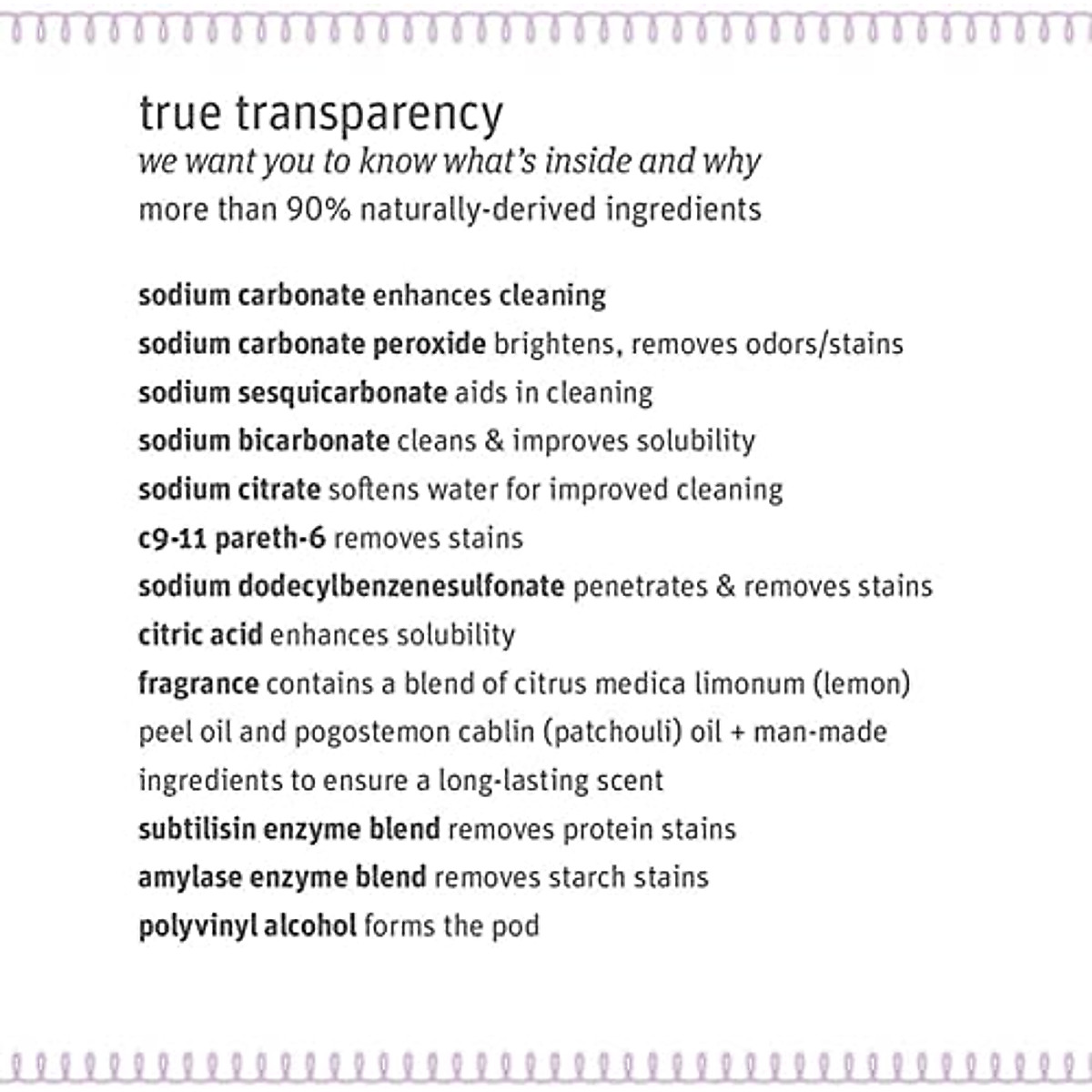 true transparency
we want you to know what's inside and why
more than 90% naturally-derived ingredients

sodium carbonate enhances cleaning
sodium carbonate peroxide brightens, removes odors/stains
sodium sesquicarbonate aids in cleaning
sodium bicarbonate cleans & improves solubility
sodium citrate softens water for improved cleaning
c9-11 pareth-6 removes stains
sodium dodecylbenzenesulfonate penetrates & removes stains
citric acid enhances solubility
fragrance contains a blend of citrus medica limonum (lemon) peel oil and pogostemon cablin (patchouli) oil + man-made ingredients to ensure a long-lasting scent
subtilisin enzyme blend removes protein stains
amylase enzyme blend removes starch stains
polyvinyl alcohol forms the pod